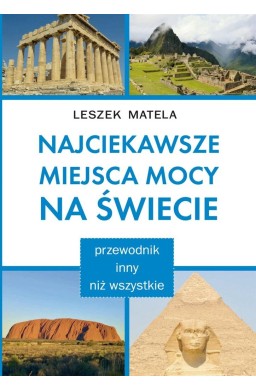 LESZEK MATELA

NAJCIEKAWSZE MIEJSCA MOCY NA ŚWIECIE

przewodnik inny niż wszystkie